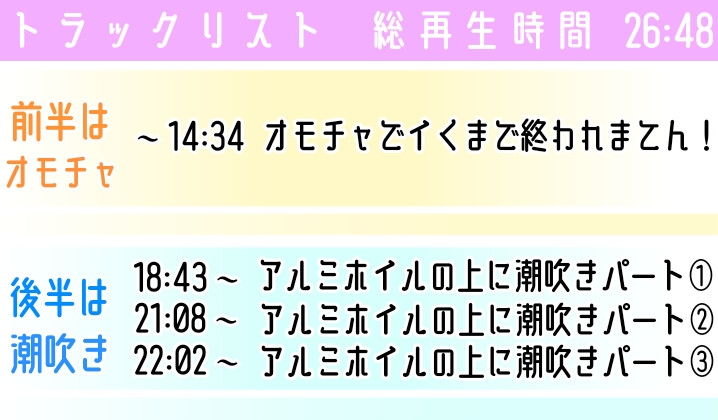 トラックリスト　総再生時間 26:48

前半は
オモチャ

～14:34 オモチャでイくまで終われません！

後半は
潮吹き

18:43～ アルミホイルの上に潮吹きパート①
21:08～ アルミホイルの上に潮吹きパート②
22:02～ アルミホイルの上に潮吹きパート③